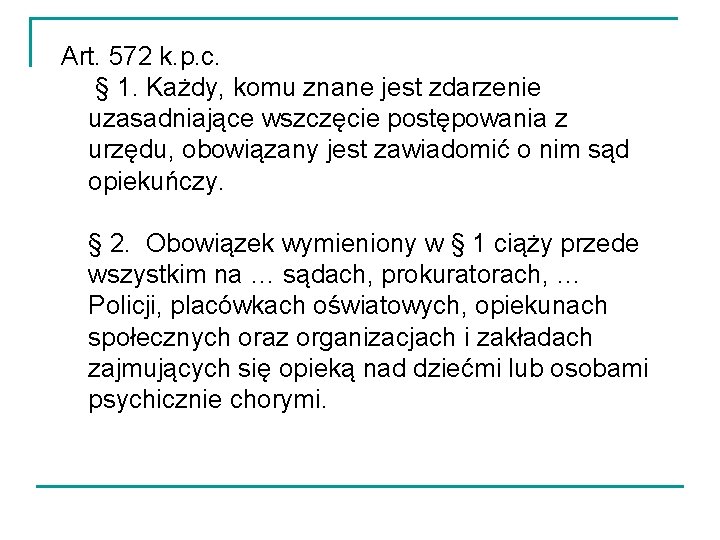 Art. 572 k.p.c.

§ 1. Każdy, komu znane jest zdarzenie uzasadniające wszczęcie postępowania z urzędu, obowiązany jest zawiadomić o nim sąd opiekuńczy.

§ 2. Obowiązek wymieniony w § 1 ciąży przede wszystkim na … sądach, prokuratorach, … Policji, placówkach oświatowych, opiekunach społecznych oraz organizacjach i zakładach zajmujących się opieką nad dziećmi lub osobami psychicznie chorymi.